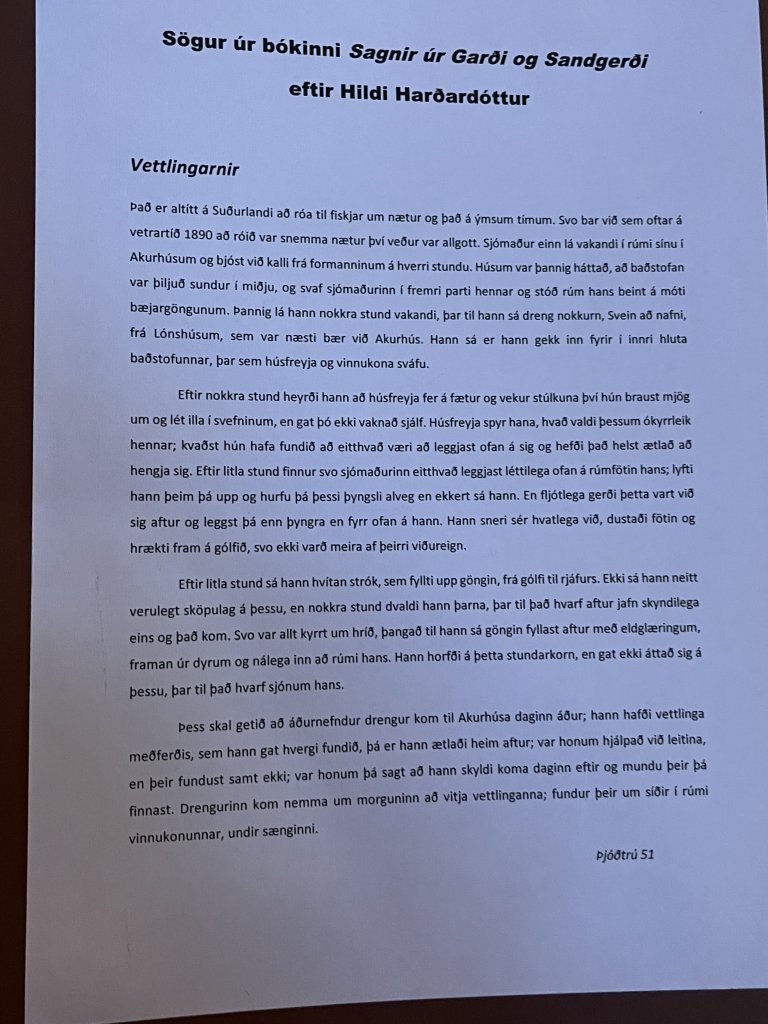 Sögur úr bókinni Sagnir úr Garði og Sandgerði

eftir Hildi Harðardóttur

Vettlingarnir

Það er altítt á Suðurlandi að róa til fiskjar um nætur og það á ýmsum tímum. Svo bar við sem oftar á vetrartíð 1890 að róið var snemma nætur því veður var allgott. Sjómaður einn lá vakandi í rúmi sínu í Akurhúsum og bjóst við kalli frá formanninum á hverri stundu. Húsum var þannig háttað, að baðstofan var þiljuð sundur í miðju, og svaf sjómaðurinn í fremri parti hennar og stóð rúm hans beint á móti bæjargöngunum. Þannig lá hann nokkra stund vakandi, þar til hann sá dreng nokkurn, Svein að nafni, frá Lónshúsum, sem var næsti bær við Akurhús. Hann sá er hann gekk inn fyrir í innri hluta baðstofunnar, þar sem húsfreyja og vinnukona sváfu.

Eftir nokkra stund heyrði hann að húsfreyja fer á fætur og vekur stúlkuna því hún braust mjög um og lét illa í svefninum, en gat þó ekki vaknað sjálf. Húsfreyja spyr hana, hvað valdi þessum ókyrrleik hennar; kvaðst hún hafa fundið að eitthvað væri að leggjast ofan á sig og hefði það helst ætlað að hengja sig. Eftir litla stund finnur svo sjómaðurinn eitthvað leggjast léttilega ofan á rúmfötin hans; lyfti hann þeim þá upp og hurfu þá þessi þyngsli alveg en ekkert sá hann. En fljótlega gerði þetta vart við sig aftur og leggst þá enn þyngra en fyrr ofan á hann. Hann sneri sér hvatlega við, dustaði fötin og hrækti fram á gólfið, svo ekki varð meira af þeirri viðureign.

Eftir litla stund sá hann hvítan strók, sem fyllti upp göngin, frá gólfi til rjáfurs. Ekki sá hann neitt verulegt sköpulag á þessu, en nokkra stund dvaldi hann þarna, þar til það hvarf aftur jafn skyndilega eins og það kom. Svo var allt kyrrt um hríð, þangað til hann sá göngin fyllast aftur með eldglæringum, framan úr dyrum og nálega inn að rúmi hans. Hann horfði á þetta stundarkorn, en gat ekki áttað sig á þessu, þar til það hvarf sjónum hans.

Þess skal getið að áðurnefndur drengur kom til Akurhúsa daginn áður; hann hafði vettlinga meðferðis, sem hann gat hvergi fundið, þá er hann ætlaði heim aftur; var honum hjálpað við leitina, en þeir fundust samt ekki; var honum þá sagt að hann skyldi koma daginn eftir og mundu þeir þá finnast. Drengurinn kom nemma um morguninn að vitja vettlinganna; fundur þeir um síðir í rúmi vinnukonunnar, undir sænginni.

Þjóðtrú 51